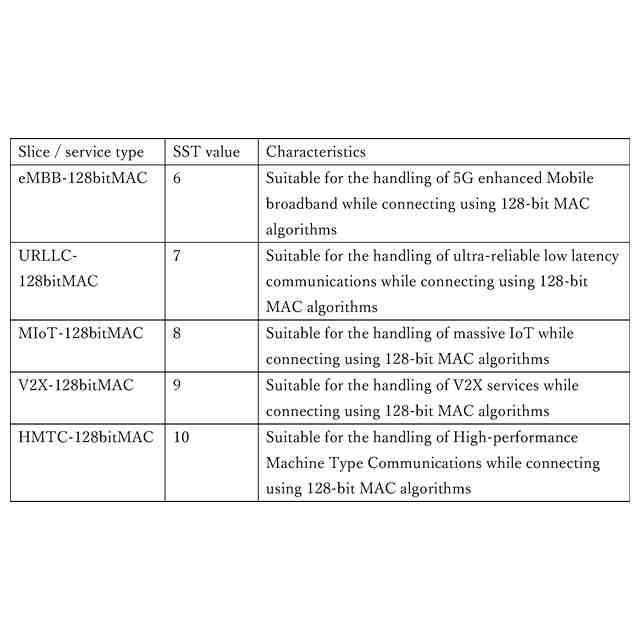 | Slice / service type | SST value | Characteristics |
|---|---|---|
| eMBB-128bitMAC | 6 | Suitable for the handling of 5G enhanced Mobile broadband while connecting using 128-bit MAC algorithms |
| URLLC-128bitMAC | 7 | Suitable for the handling of ultra-reliable low latency communications while connecting using 128-bit MAC algorithms |
| MIoT-128bitMAC | 8 | Suitable for the handling of massive IoT while connecting using 128-bit MAC algorithms |
| V2X-128bitMAC | 9 | Suitable for the handling of V2X services while connecting using 128-bit MAC algorithms |
| HMTC-128bitMAC | 10 | Suitable for the handling of High-performance Machine Type Communications while connecting using 128-bit MAC algorithms |